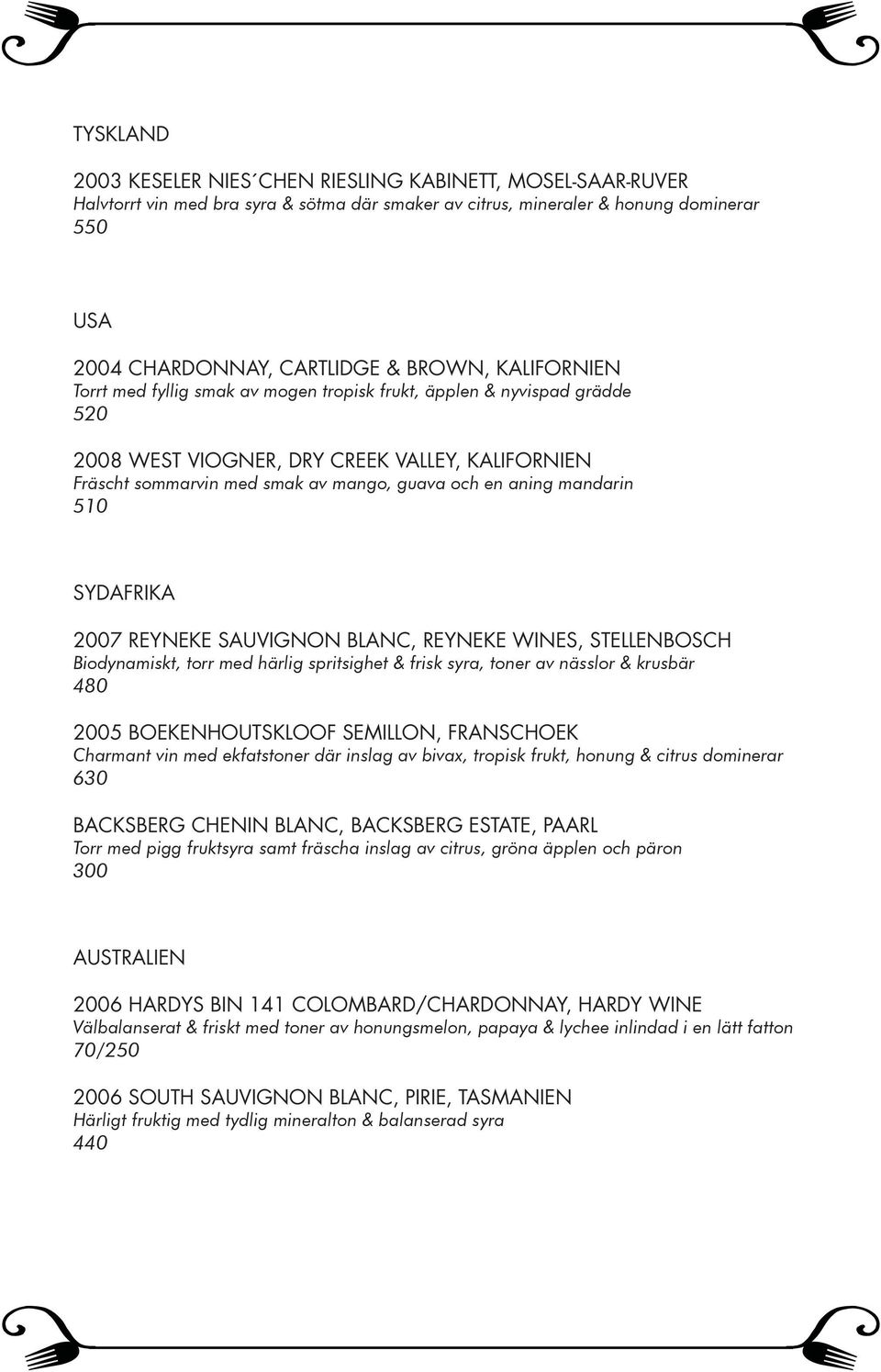 TYSKLAND

2003 KESELER NIES´CHEN RIESLING KABINETT, MOSEL-SAAR-RUVER
Halvtorrt vin med bra syra & sötma där smaker av citrus, mineraler & honung dominerar
550

USA

2004 CHARDONNAY, CARTLIDGE & BROWN, KALIFORNIEN
Torrt med fyllig smak av mogen tropisk frukt, äpplen & nyvispad grädde
520

2008 WEST VIOGNER, DRY CREEK VALLEY, KALIFORNIEN
Fräscht sommarvin med smak av mango, guava och en aning mandarin
510

SYDAFRIKA

2007 REYNEKE SAUVIGNON BLANC, REYNEKE WINES, STELLENBOSCH
Biodynamiskt, torr med härlig spritsighet & frisk syra, toner av nässlor & krusbär
480

2005 BOEKENHOUTSKLOOF SEMILLON, FRANSCHOEK
Charmant vin med ekfatstoner där inslag av bivax, tropisk frukt, honung & citrus dominerar
630

BACKSBERG CHENIN BLANC, BACKSBERG ESTATE, PAARL
Torr med pigg fruktsyra samt fräscha inslag av citrus, gröna äpplen och päron
300

AUSTRALIEN

2006 HARDYS BIN 141 COLOMBARD/CHARDONNAY, HARDY WINE
Välbalanserat & friskt med toner av honungsmelon, papaya & lychee inlindad i en lätt fatton
70/250

2006 SOUTH SAUVIGNON BLANC, PIRIE, TASMANIEN
Härligt fruktig med tydlig mineralton & balanserad syra
440